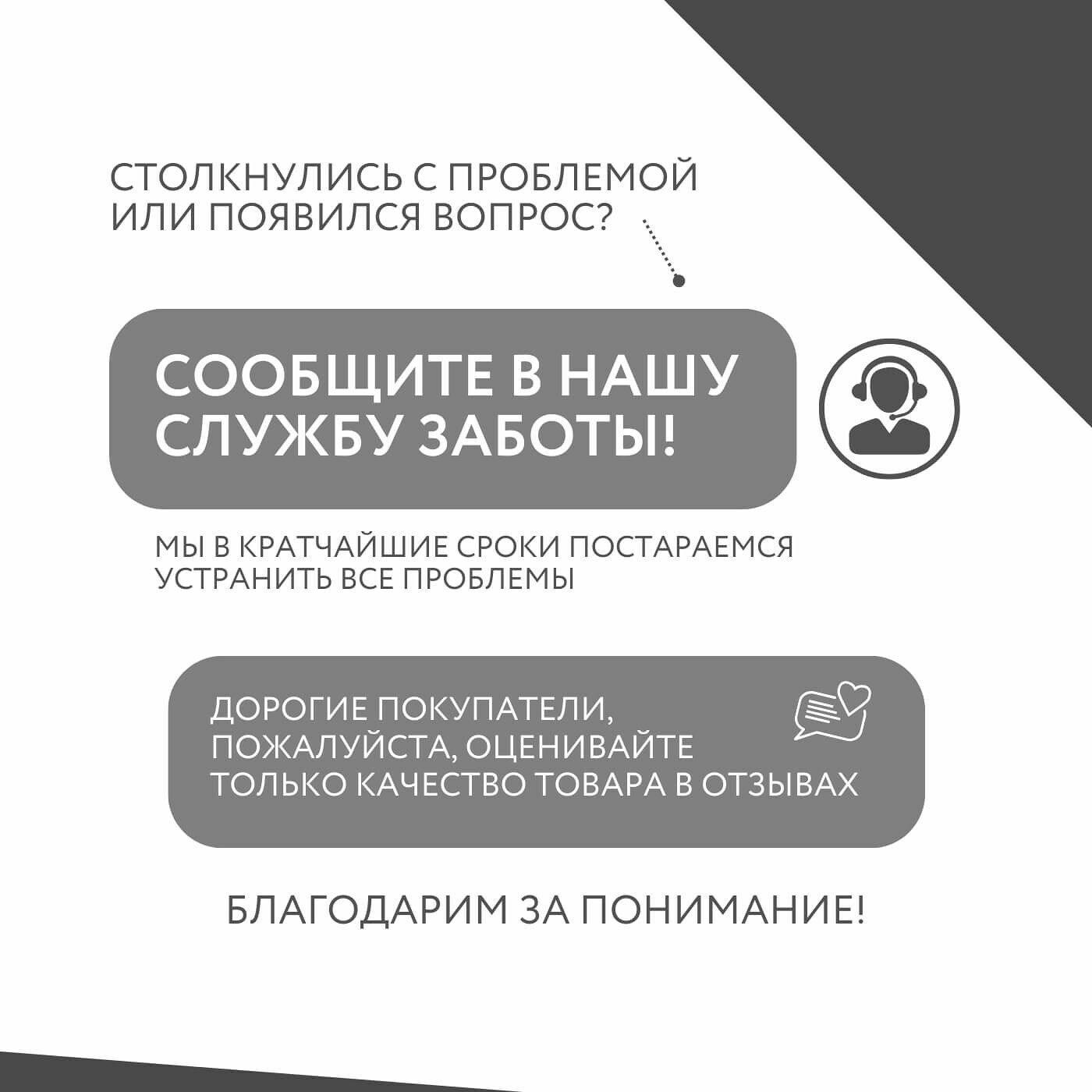 СТОЛКНУЛИСЬ С ПРОБЛЕМОЙ ИЛИ ПОЯВИЛСЯ ВОПРОС?

СООБЩИТЕ В НАШУ СЛУЖБУ ЗАБОТЫ!

МЫ В КРАТЧАЙШИЕ СРОКИ ПОСТАРАЕМСЯ УСТРАНИТЬ ВСЕ ПРОБЛЕМЫ

ДОРОГИЕ ПОКУПАТЕЛИ, ПОЖАЛУЙСТА, ОЦЕНИВАЙТЕ ТОЛЬКО КАЧЕСТВО ТОВАРА В ОТЗЫВАХ

БЛАГОДАРИМ ЗА ПОНИМАНИЕ!